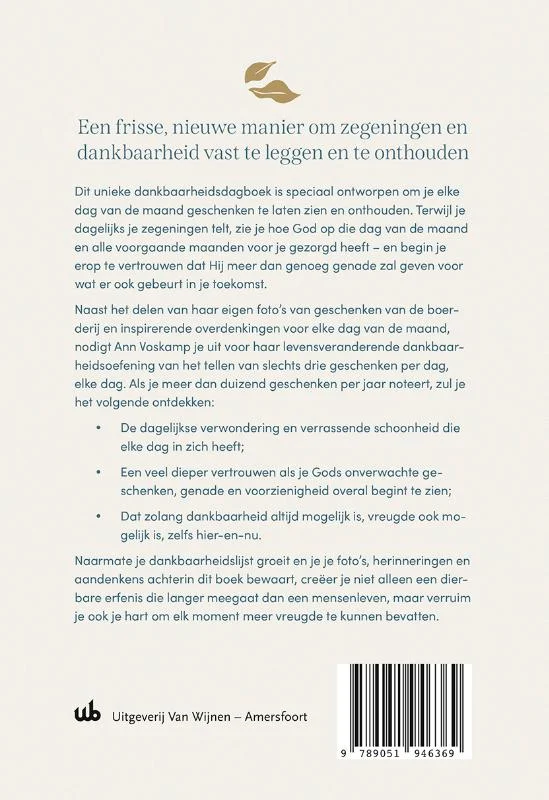 Een frisse, nieuwe manier om zegeningen en dankbaarheid vast te leggen en te onthouden

Dit unieke dankbaarheidsdagboek is speciaal ontworpen om je elke dag van de maand geschenken te laten zien en onthouden. Terwijl je dagelijks je zegeningen telt, zie je hoe God op die dag van de maand en alle voorgaande maanden voor je gezorgd heeft – en begin je erop te vertrouwen dat Hij meer dan genoeg genade zal geven voor wat er ook gebeurt in je toekomst.

Naast het delen van haar eigen foto's van geschenken van de boerderij en inspirerende overdenkingen voor elke dag van de maand, nodigt Ann Voskamp je uit voor haar levensveranderende dankbaarheidsoefening van het tellen van slechts drie geschenken per dag, elke dag. Als je meer dan duizend geschenken per jaar noteert, zul je het volgende ontdekken:

• De dagelijkse verwondering en verrassende schoonheid die elke dag in zich heeft;

• Een veel dieper vertrouwen als je Gods onverwachte geschenken, genade en voorzienigheid overal begint te zien;

• Dat zolang dankbaarheid altijd mogelijk is, vreugde ook mogelijk is, zelfs hier-en-nu.

Naarmate je dankbaarheidslijst groeit en je je foto's, herinneringen en aandenkens achterin dit boek bewaart, creëer je niet alleen een dierbare erfenis die langer meegaat dan een mensenleven, maar verruim je ook je hart om elk moment meer vreugde te kunnen bevatten.

wb Uitgeverij Van Wijnen – Amersfoort

9 789051 946369